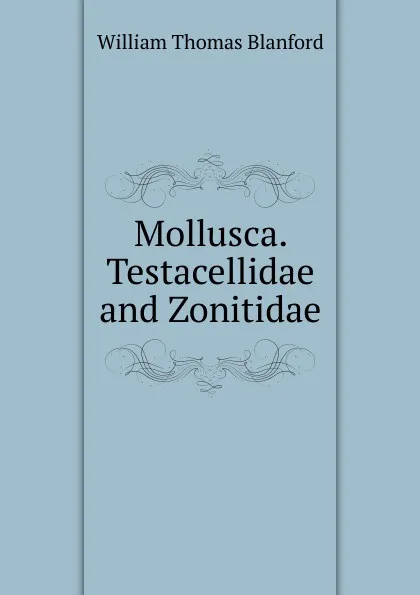 William Thomas Blanford

Mollusca. Testacellidae and Zonitidae